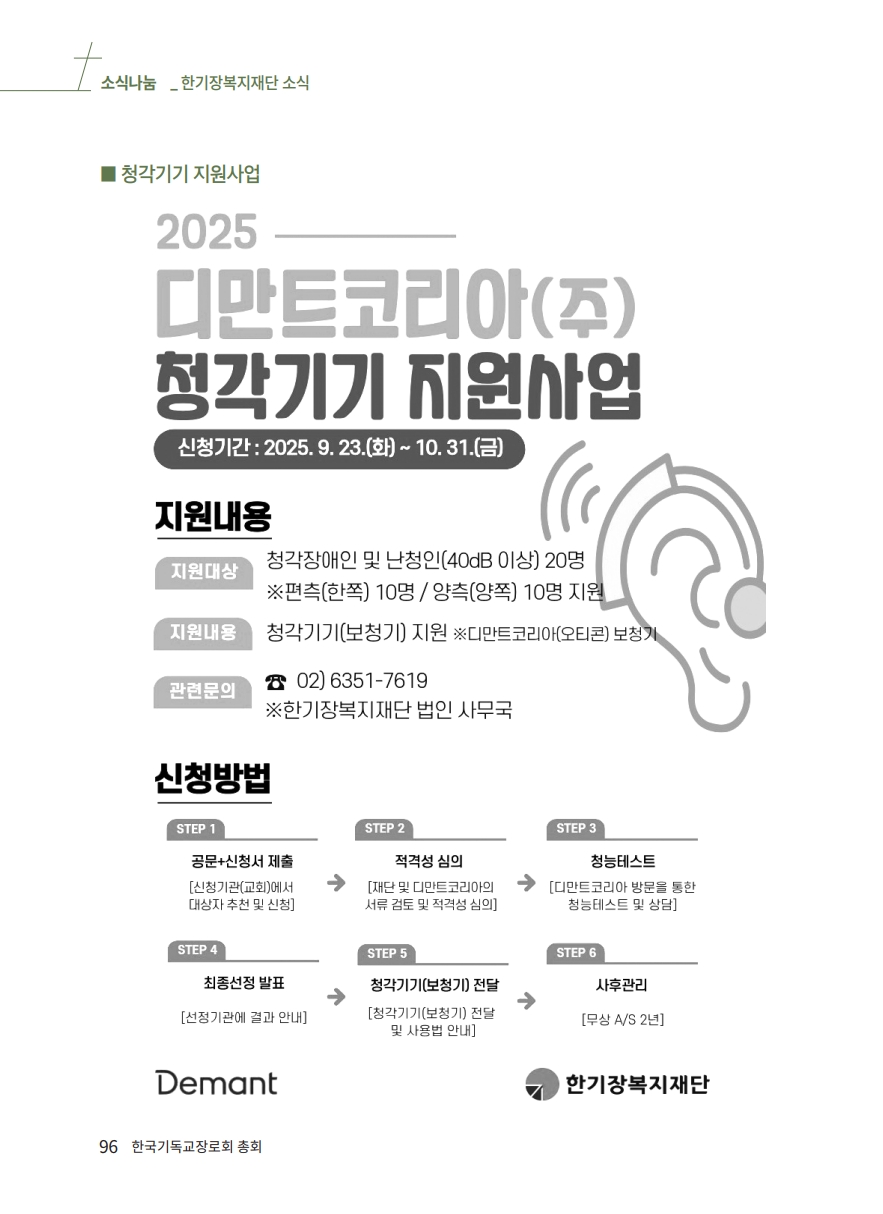 소식나눔 _ 한기장복지재단 소식

■ 청각기기 지원사업

2025

디만트코리아(주)

청각기기 지원사업

신청기간 : 2025. 9. 23.(화) ~ 10. 31.(금)

지원내용

지원대상 청각장애인 및 난청인(40dB 이상) 20명
※편측(한쪽) 10명 / 양측(양쪽) 10명 지원

지원내용 청각기기(보청기) 지원 ※디만트코리아(오티콘) 보청기

관련문의 ☎ 02) 6351-7619
※한기장복지재단 법인 사무국

신청방법

STEP 1
공문+신청서 제출
[신청기관(교회)에서 대상자 추천 및 신청]

STEP 2
적격성 심의
[재단 및 디만트코리아의 서류 검토 및 적격성 심의]

STEP 3
청능테스트
[디만트코리아 방문을 통한 청능테스트 및 상담]

STEP 4
최종선정 발표
[선정기관에 결과 안내]

STEP 5
청각기기(보청기) 전달
[청각기기(보청기) 전달 및 사용법 안내]

STEP 6
사후관리
[무상 A/S 2년]

Demant

한기장복지재단

96 한국기독교장로회 총회